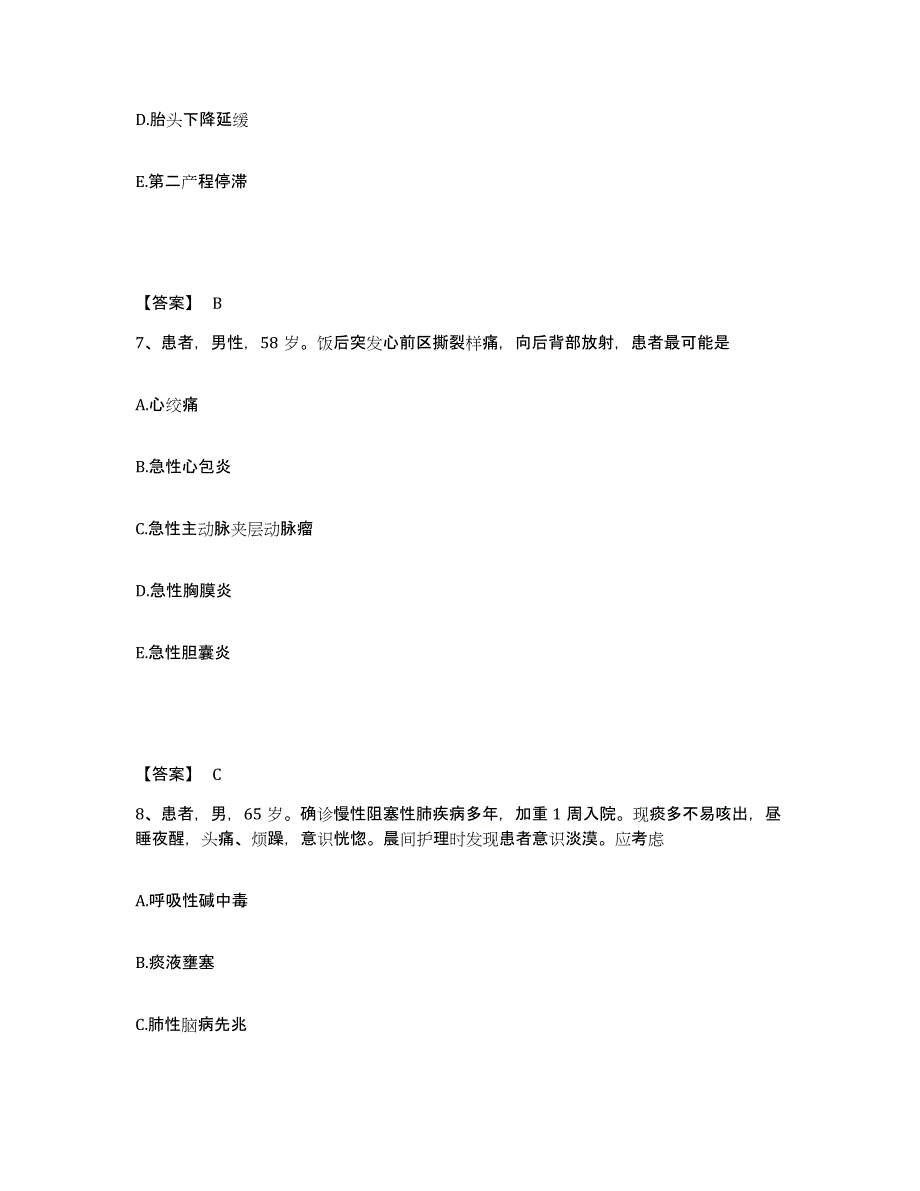 D.胎头下降延缓

E.第二产程停滞

【答案】 B

7、患者，男性，58 岁。饭后突发心前区撕裂样痛，向后背部放射，患者最可能是

A.心绞痛

B.急性心包炎

C.急性主动脉夹层动脉瘤

D.急性胸膜炎

E.急性胆囊炎

【答案】 C

8、患者，男，65 岁。确诊慢性阻塞性肺疾病多年，加重 1 周入院。现痰多不易咳出，昼睡夜醒，头痛、烦躁，意识恍惚。晨间护理时发现患者意识淡漠。应考虑

A.呼吸性碱中毒

B.痰液壅塞

C.肺性脑病先兆